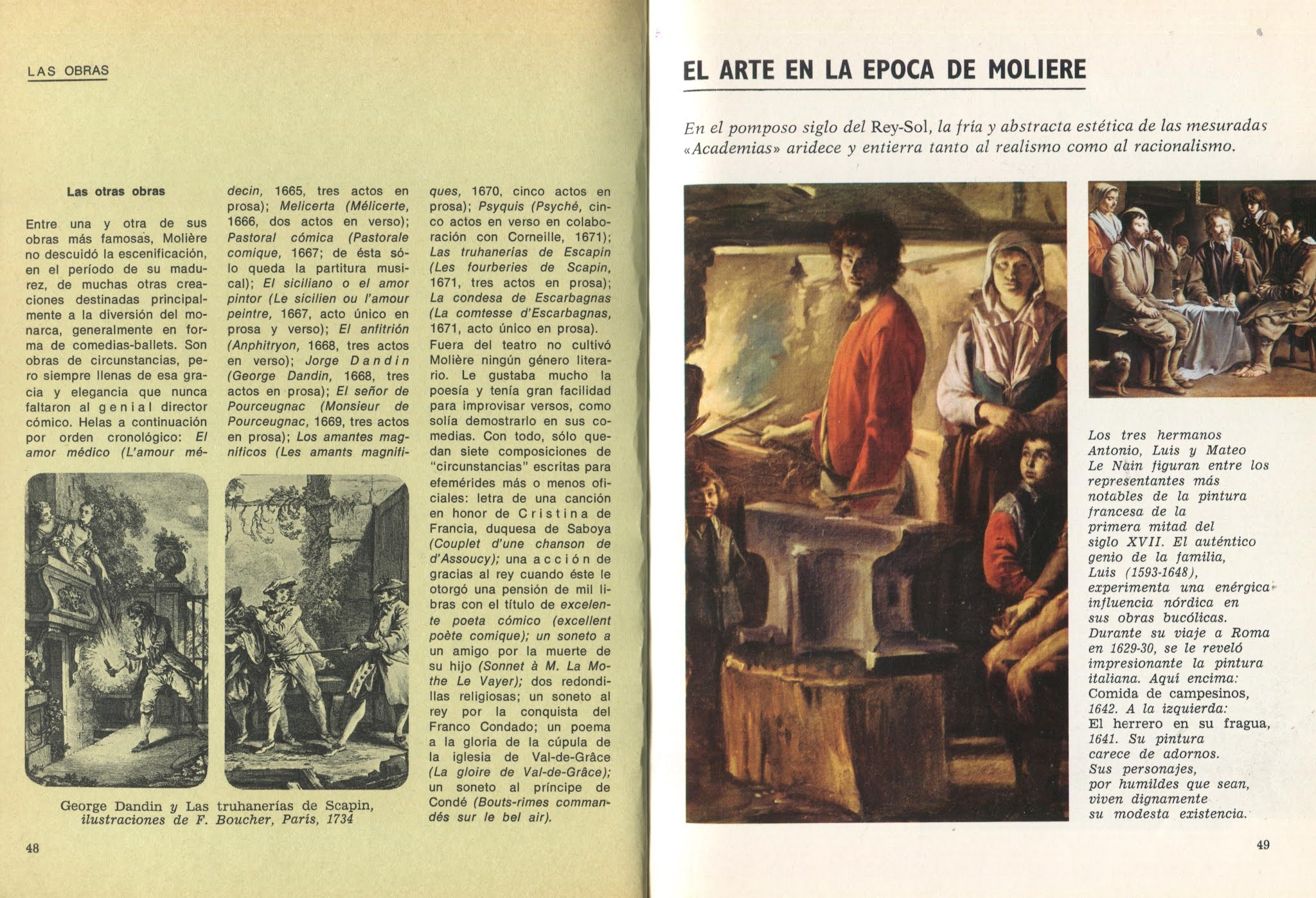 LAS OBRAS

Las otras obras

Entre una y otra de sus obras más famosas, Molière no descuidó la escenificación, en el período de su madurez, de muchas otras creaciones destinadas principalmente a la diversión del monarca, generalmente en forma de comedias-ballets. Son obras de circunstancias, pero siempre llenas de esa gracia y elegancia que nunca faltaron al genial director cómico. Helas a continuación por orden cronológico: El amor médico (L'amour médecin, 1665, tres actos en prosa); Melicerta (Mélicerte, 1666, dos actos en verso); Pastoral cómica (Pastorale comique, 1667; de ésta sólo queda la partitura musical); El siciliano o el amor pintor (Le sicilien ou l'amour peintre, 1667, acto único en prosa y verso); El anfitrión (Anphitryon, 1668, tres actos en verso); Jorge Dandin (George Dandin, 1668, tres actos en prosa); El señor de Pourceugnac (Monsieur de Pourceugnac, 1669, tres actos en prosa); Los amantes magníficos (Les amants magnifiques, 1670, cinco actos en prosa); Psyquis (Psyché, cinco actos en verso en colaboración con Corneille, 1671); Las truhanerías de Escapin (Les fourberies de Scapin, 1671, tres actos en prosa); La condesa de Escarbagnas (La comtesse d'Escarbagnas, 1671, acto único en prosa).
Fuera del teatro no cultivó Molière ningún género literario. Le gustaba mucho la poesía y tenía gran facilidad para improvisar versos, como solía demostrarlo en sus comedias. Con todo, sólo quedan siete composiciones de "circunstancias" escritas para efemérides más o menos oficiales: letra de una canción en honor de Cristina de Francia, duquesa de Saboya (Couplet d'une chanson de d'Assoucy); una acción de gracias al rey cuando éste le otorgó una pensión de mil libras con el título de excelente poeta cómico (excellent poète comique); un soneto a un amigo por la muerte de su hijo (Sonnet à M. La Mothe Le Vayer); dos redondillas religiosas; un soneto al rey por la conquista del Franco Condado; un poema a la gloria de la cúpula de la iglesia de Val-de-Grâce (La gloire de Val-de-Grâce); un soneto al príncipe de Condé (Bouts-rimes commandés sur le bel air).

George Dandin y Las truhanerías de Scapin, ilustraciones de F. Boucher, París, 1734

48

EL ARTE EN LA EPOCA DE MOLIERE

En el pomposo siglo del Rey-Sol, la fría y abstracta estética de las mesuradas «Academias» aridece y entierra tanto al realismo como al racionalismo.

Los tres hermanos Antonio, Luis y Mateo Le Nain figuran entre los representantes más notables de la pintura francesa de la primera mitad del siglo XVII. El auténtico genio de la familia, Luis (1593-1648), experimenta una enérgica influencia nórdica en sus obras bucólicas. Durante su viaje a Roma en 1629-30, se le reveló impresionante la pintura italiana. Aquí encima: Comida de campesinos, 1642. A la izquierda: El herrero en su fragua, 1641. Su pintura carece de adornos. Sus personajes, por humildes que sean, viven dignamente su modesta existencia.

49